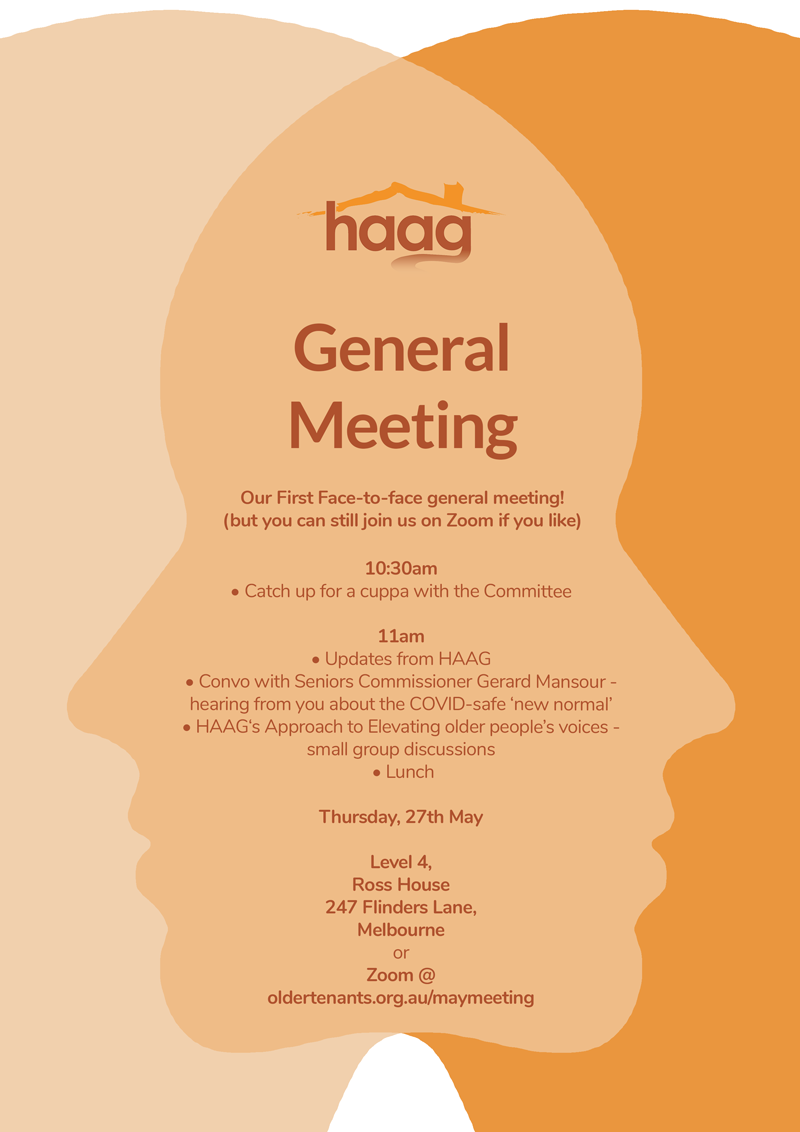 haag

General Meeting

Our First Face-to-face general meeting!
(but you can still join us on Zoom if you like)

10:30am
• Catch up for a cuppa with the Committee

11am
• Updates from HAAG
• Convo with Seniors Commissioner Gerard Mansour - hearing from you about the COVID-safe 'new normal'
• HAAG's Approach to Elevating older people's voices - small group discussions
• Lunch

Thursday, 27th May

Level 4,
Ross House
247 Flinders Lane,
Melbourne
or
Zoom @
oldertenants.org.au/maymeeting